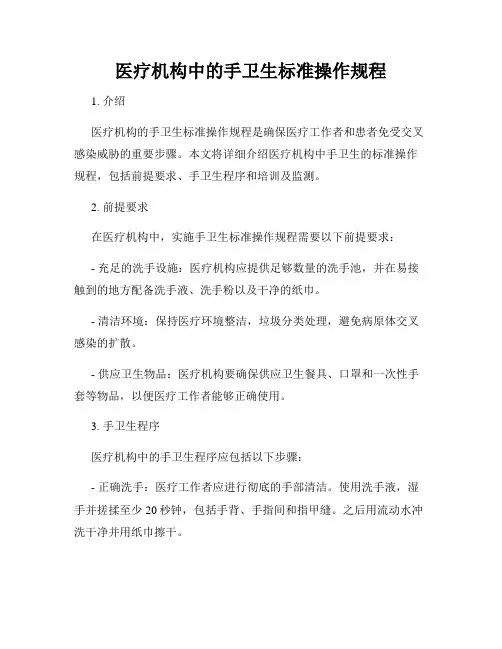 医疗机构中的手卫生标准操作规程

1. 介绍

医疗机构的手卫生标准操作规程是确保医疗工作者和患者免受交叉感染威胁的重要步骤。本文将详细介绍医疗机构中手卫生的标准操作规程，包括前提要求、手卫生程序和培训及监测。

2. 前提要求

在医疗机构中，实施手卫生标准操作规程需要以下前提要求：

- 充足的洗手设施：医疗机构应提供足够数量的洗手池，并在易接触到的地方配备洗手液、洗手粉以及干净的纸巾。

- 清洁环境：保持医疗环境整洁，垃圾分类处理，避免病原体交叉感染的扩散。

- 供应卫生物品：医疗机构要确保供应卫生餐具、口罩和一次性手套等物品，以便医疗工作者能够正确使用。

3. 手卫生程序

医疗机构中的手卫生程序应包括以下步骤：

- 正确洗手：医疗工作者应进行彻底的手部清洁。使用洗手液，湿手并搓揉至少 20 秒钟，包括手背、手指间和指甲缝。之后用流动水冲洗干净并用纸巾擦干。